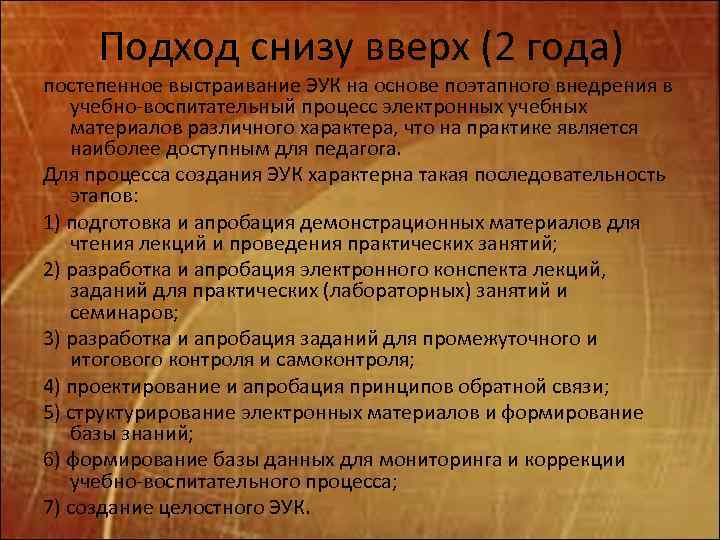 Подход снизу вверх (2 года)

постепенное выстраивание ЭУК на основе поэтапного внедрения в учебно-воспитательный процесс электронных учебных материалов различного характера, что на практике является наиболее доступным для педагога.

Для процесса создания ЭУК характерна такая последовательность этапов:

1) подготовка и апробация демонстрационных материалов для чтения лекций и проведения практических занятий;

2) разработка и апробация электронного конспекта лекций, заданий для практических (лабораторных) занятий и семинаров;

3) разработка и апробация заданий для промежуточного и итогового контроля и самоконтроля;

4) проектирование и апробация принципов обратной связи;

5) структурирование электронных материалов и формирование базы знаний;

6) формирование базы данных для мониторинга и коррекции учебно-воспитательного процесса;

7) создание целостного ЭУК.